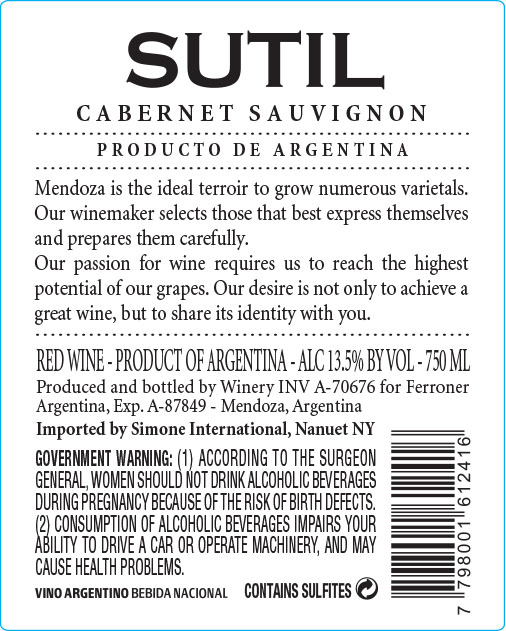 SUTIL

CABERNET SAUVIGNON

PRODUCTO DE ARGENTINA

Mendoza is the ideal terroir to grow numerous varietals. Our winemaker selects those that best express themselves and prepares them carefully.

Our passion for wine requires us to reach the highest potential of our grapes. Our desire is not only to achieve a great wine, but to share its identity with you.

RED WINE - PRODUCT OF ARGENTINA - ALC 13.5% BY VOL - 750 ML

Produced and bottled by Winery INV A-70676 for Ferroner Argentina, Exp. A-87849 - Mendoza, Argentina

Imported by Simone International, Nanuet NY

GOVERNMENT WARNING: (1) ACCORDING TO THE SURGEON GENERAL, WOMEN SHOULD NOT DRINK ALCOHOLIC BEVERAGES DURING PREGNANCY BECAUSE OF THE RISK OF BIRTH DEFECTS. (2) CONSUMPTION OF ALCOHOLIC BEVERAGES IMPAIRS YOUR ABILITY TO DRIVE A CAR OR OPERATE MACHINERY, AND MAY CAUSE HEALTH PROBLEMS.

VINO ARGENTINO BEBIDA NACIONAL

CONTAINS SULFITES

7 798001 612416